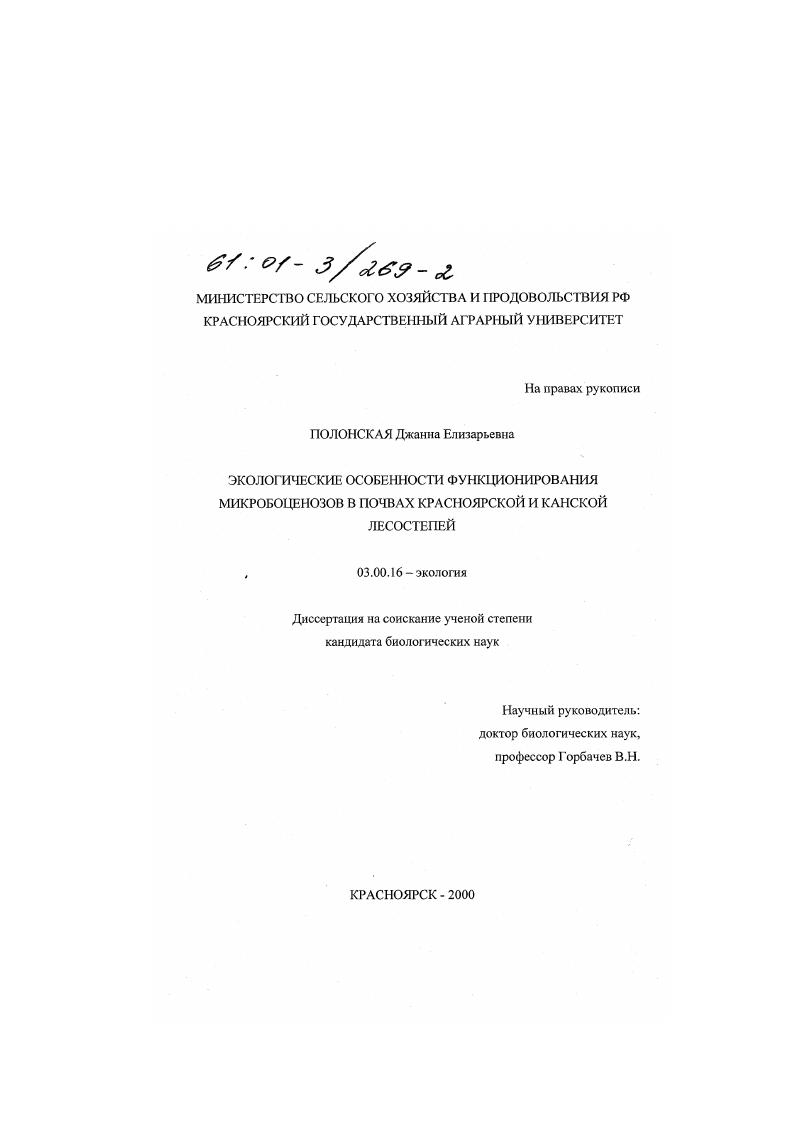 61:01-3/269-2

МИНИСТЕРСТВО СЕЛЬСКОГО ХОЗЯЙСТВА И ПРОДОВОЛЬСТВИЯ РФ
КРАСНОЯРСКИЙ ГОСУДАРСТВЕННЫЙ АГРАРНЫЙ УНИВЕРСИТЕТ

На правах рукописи

ПОЛОНСКАЯ Джанна Елизарьевна

ЭКОЛОГИЧЕСКИЕ ОСОБЕННОСТИ ФУНКЦИОНИРОВАНИЯ МИКРОБОЦЕНОЗОВ В ПОЧВАХ КРАСНОЯРСКОЙ И КАНСКОЙ ЛЕСОСТЕПЕЙ

03.00.16 – экология

Диссертация на соискание ученой степени кандидата биологических наук

Научный руководитель:
доктор биологических наук,
профессор Горбачев В.Н.

КРАСНОЯРСК - 2000